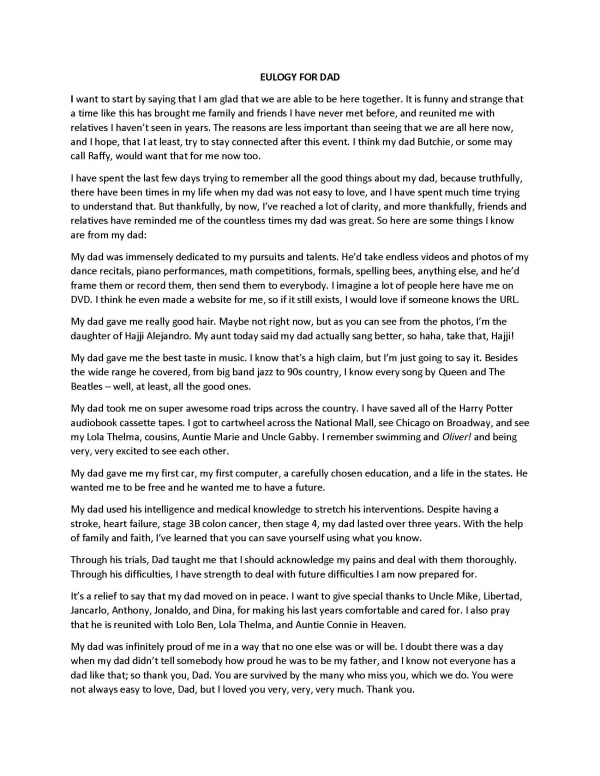 EULOGY FOR DAD

I want to start by saying that I am glad that we are able to be here together. It is funny and strange that a time like this has brought me family and friends I have never met before, and reunited me with relatives I haven't seen in years. The reasons are less important than seeing that we are all here now, and I hope, that I at least, try to stay connected after this event. I think my dad Butchie, or some may call Raffy, would want that for me now too.

I have spent the last few days trying to remember all the good things about my dad, because truthfully, there have been times in my life when my dad was not easy to love, and I have spent much time trying to understand that. But thankfully, by now, I've reached a lot of clarity, and more thankfully, friends and relatives have reminded me of the countless times my dad was great. So here are some things I know are from my dad:

My dad was immensely dedicated to my pursuits and talents. He'd take endless videos and photos of my dance recitals, piano performances, math competitions, formals, spelling bees, anything else, and he'd frame them or record them, then send them to everybody. I imagine a lot of people here have me on DVD. I think he even made a website for me, so if it still exists, I would love if someone knows the URL.

My dad gave me really good hair. Maybe not right now, but as you can see from the photos, I'm the daughter of Hajji Alejandro. My aunt today said my dad actually sang better, so haha, take that, Hajji!

My dad gave me the best taste in music. I know that's a high claim, but I'm just going to say it. Besides the wide range he covered, from big band jazz to 90s country, I know every song by Queen and The Beatles – well, at least, all the good ones.

My dad took me on super awesome road trips across the country. I have saved all of the Harry Potter audiobook cassette tapes. I got to cartwheel across the National Mall, see Chicago on Broadway, and see my Lola Thelma, cousins, Auntie Marie and Uncle Gabby. I remember swimming and Oliver! and being very, very excited to see each other.

My dad gave me my first car, my first computer, a carefully chosen education, and a life in the states. He wanted me to be free and he wanted me to have a future.

My dad used his intelligence and medical knowledge to stretch his interventions. Despite having a stroke, heart failure, stage 3B colon cancer, then stage 4, my dad lasted over three years. With the help of family and faith, I've learned that you can save yourself using what you know.

Through his trials, Dad taught me that I should acknowledge my pains and deal with them thoroughly. Through his difficulties, I have strength to deal with future difficulties I am now prepared for.

It's a relief to say that my dad moved on in peace. I want to give special thanks to Uncle Mike, Libertad, Jancarlo, Anthony, Jonaldo, and Dina, for making his last years comfortable and cared for. I also pray that he is reunited with Lolo Ben, Lola Thelma, and Auntie Connie in Heaven.

My dad was infinitely proud of me in a way that no one else was or will be. I doubt there was a day when my dad didn't tell somebody how proud he was to be my father, and I know not everyone has a dad like that; so thank you, Dad. You are survived by the many who miss you, which we do. You were not always easy to love, Dad, but I loved you very, very, very much. Thank you.